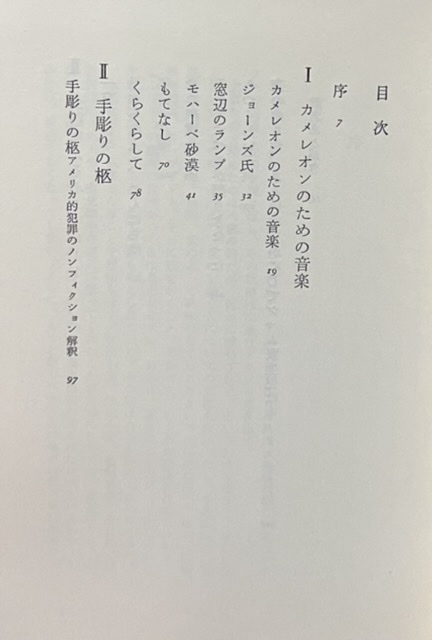 目次

序 7

I カメレオンのための音楽

カメレオンのための音楽 19

ジョーンズ氏 32

窓辺のランプ 35

モハーベ砂漠 41

もてなし 70

くらくらして 78

II 手彫りの柩

手彫りの柩 アメリカ的犯罪のノンフィクション解釈 97